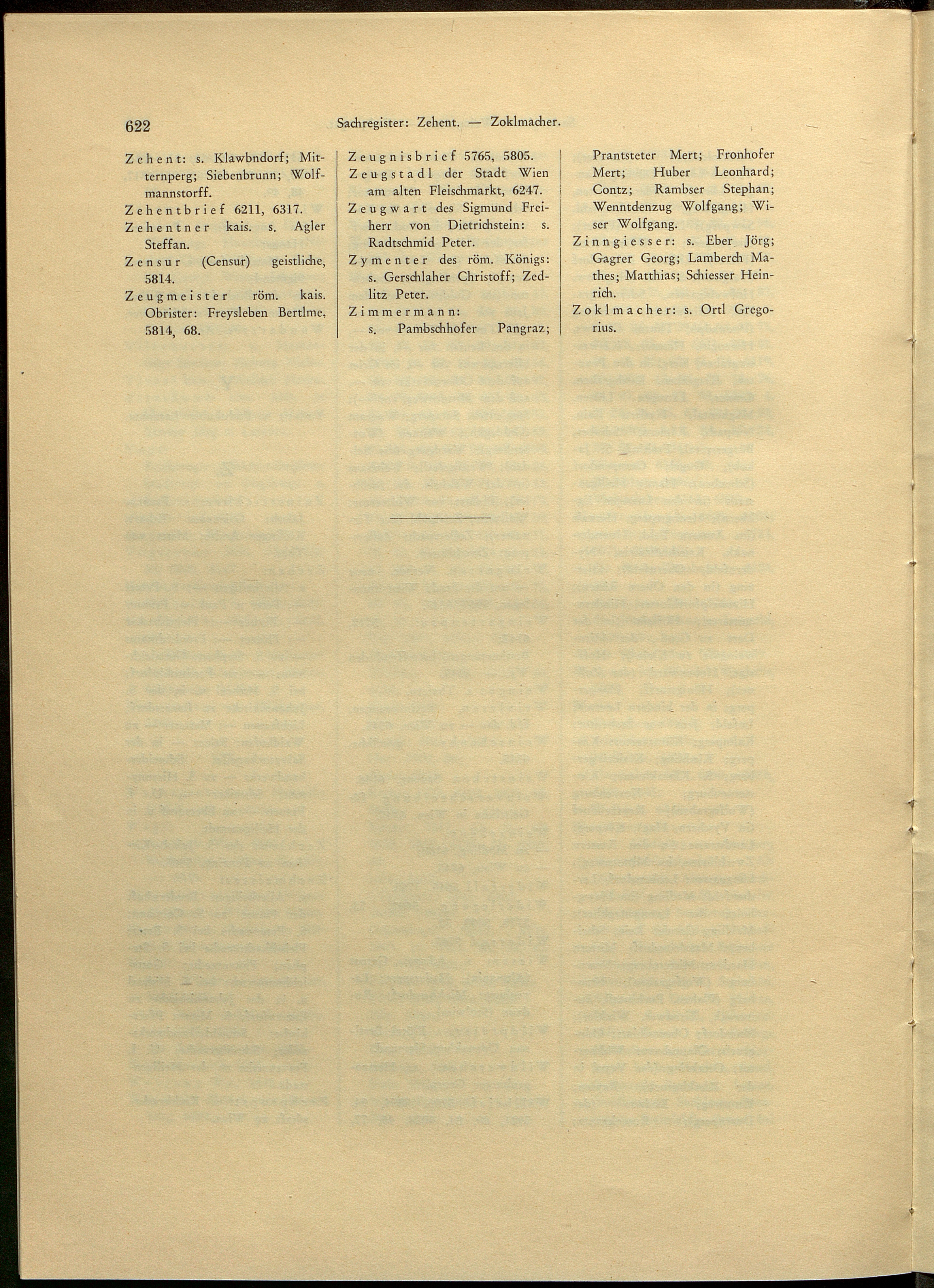 622 Sachregister: Zehent. — Zoklmacher.

Zehent: s. Klawbndorf; Mitternperg; Siebenbrunn; Wolfmannstorff.

Zehentbrief 6211, 6317.

Zehentner kais. s. Agler Steffan.

Zensur (Censur) geistliche, 5814.

Zeugmeister röm. kais. Obrister: Freysleben Bertlme, 5814, 68.

Zeugnisbrief 5765, 5805.

Zeugstadl der Stadt Wien am alten Fleischmarkt, 6247.

Zeugwart des Sigmund Freiherr von Dietrichstein: s. Radtschmid Peter.

Zymenter des röm. Königs: s. Gerschlaher Christoff; Zedlitz Peter.

Zimmermann: s. Pambschhofer Pangraz; Prantsteter Mert; Fronhofer Mert; Huber Leonhard; Contz; Rambser Stephan; Wenntdenzug Wolfgang; Wiser Wolfgang.

Zinngiesser: s. Eber Jörg; Gagrer Georg; Lamberch Mathes; Matthias; Schiesser Heinrich.

Zoklmacher: s. Ortl Gregorius.